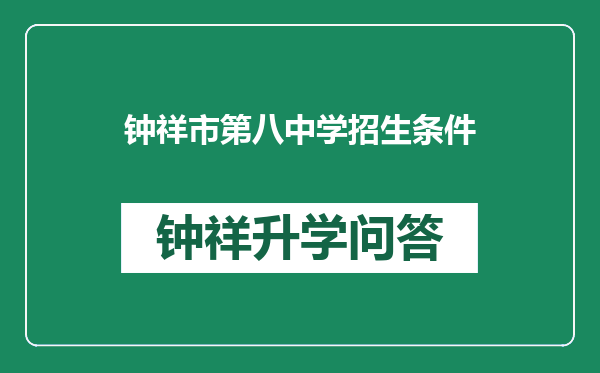 钟祥市第八中学招生条件

钟祥升学问答